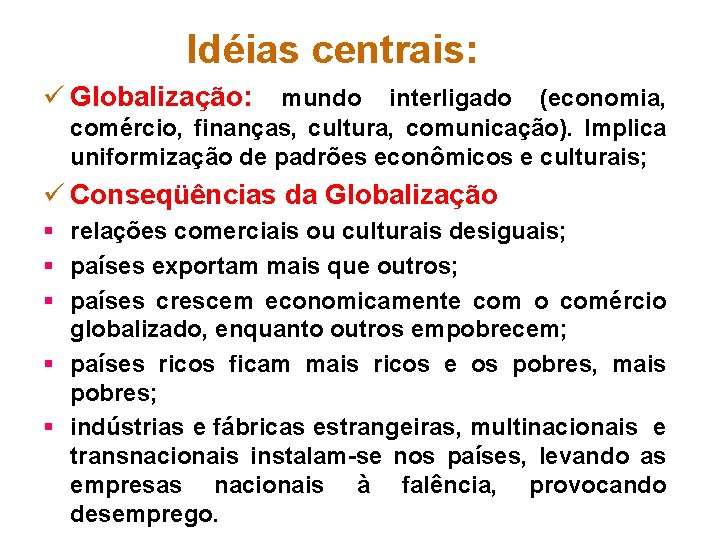 Idéias centrais:

✓ Globalização: mundo interligado (economia, comércio, finanças, cultura, comunicação). Implica uniformização de padrões econômicos e culturais;

✓ Conseqüências da Globalização

▪ relações comerciais ou culturais desiguais;

▪ países exportam mais que outros;

▪ países crescem economicamente com o comércio globalizado, enquanto outros empobrecem;

▪ países ricos ficam mais ricos e os pobres, mais pobres;

▪ indústrias e fábricas estrangeiras, multinacionais e transnacionais instalam-se nos países, levando as empresas nacionais à falência, provocando desemprego.